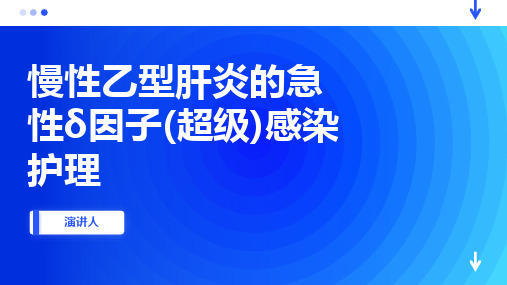 慢性乙型肝炎的急性δ因子(超级)感染护理

演讲人